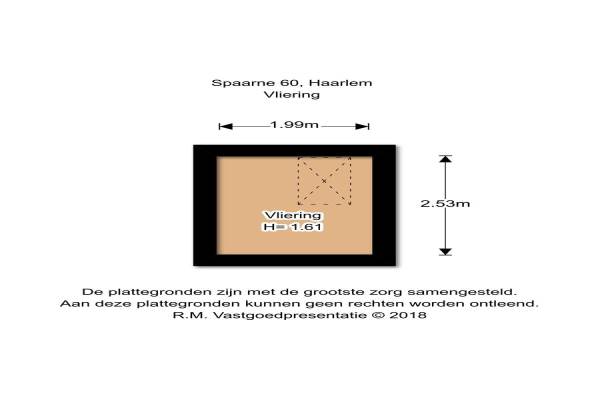 Spaarne 60, Haarlem
Vliering

1.99m

2.53m

Vliering
H= 1.61

De plattegronden zijn met de grootste zorg samengesteld.
Aan deze plattegronden kunnen geen rechten worden ontleend.
R.M. Vastgoedpresentatie © 2018